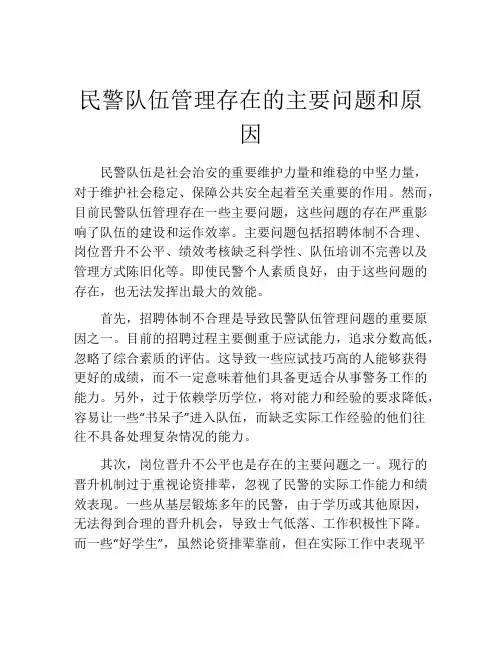 民警队伍管理存在的主要问题和原因

民警队伍是社会治安的重要维护力量和维稳的中坚力量，对于维护社会稳定、保障公共安全起着至关重要的作用。然而，目前民警队伍管理存在一些主要问题，这些问题的存在严重影响了队伍的建设和运作效率。主要问题包括招聘体制不合理、岗位晋升不公平、绩效考核缺乏科学性、队伍培训不完善以及管理方式陈旧化等。即使民警个人素质良好，由于这些问题的存在，也无法发挥出最大的效能。

首先，招聘体制不合理是导致民警队伍管理问题的重要原因之一。目前的招聘过程主要侧重于应试能力，追求分数高低，忽略了综合素质的评估。这导致一些应试技巧高的人能够获得更好的成绩，而不一定意味着他们具备更适合从事警务工作的能力。另外，过于依赖学历学位，将对能力和经验的要求降低，容易让一些“书呆子”进入队伍，而缺乏实际工作经验的他们往往不具备处理复杂情况的能力。

其次，岗位晋升不公平也是存在的主要问题之一。现行的晋升机制过于重视论资排辈，忽视了民警的实际工作能力和绩效表现。一些从基层锻炼多年的民警，由于学历或其他原因，无法得到合理的晋升机会，导致士气低落、工作积极性下降。而一些“好学生”，虽然论资排辈靠前，但在实际工作中表现平